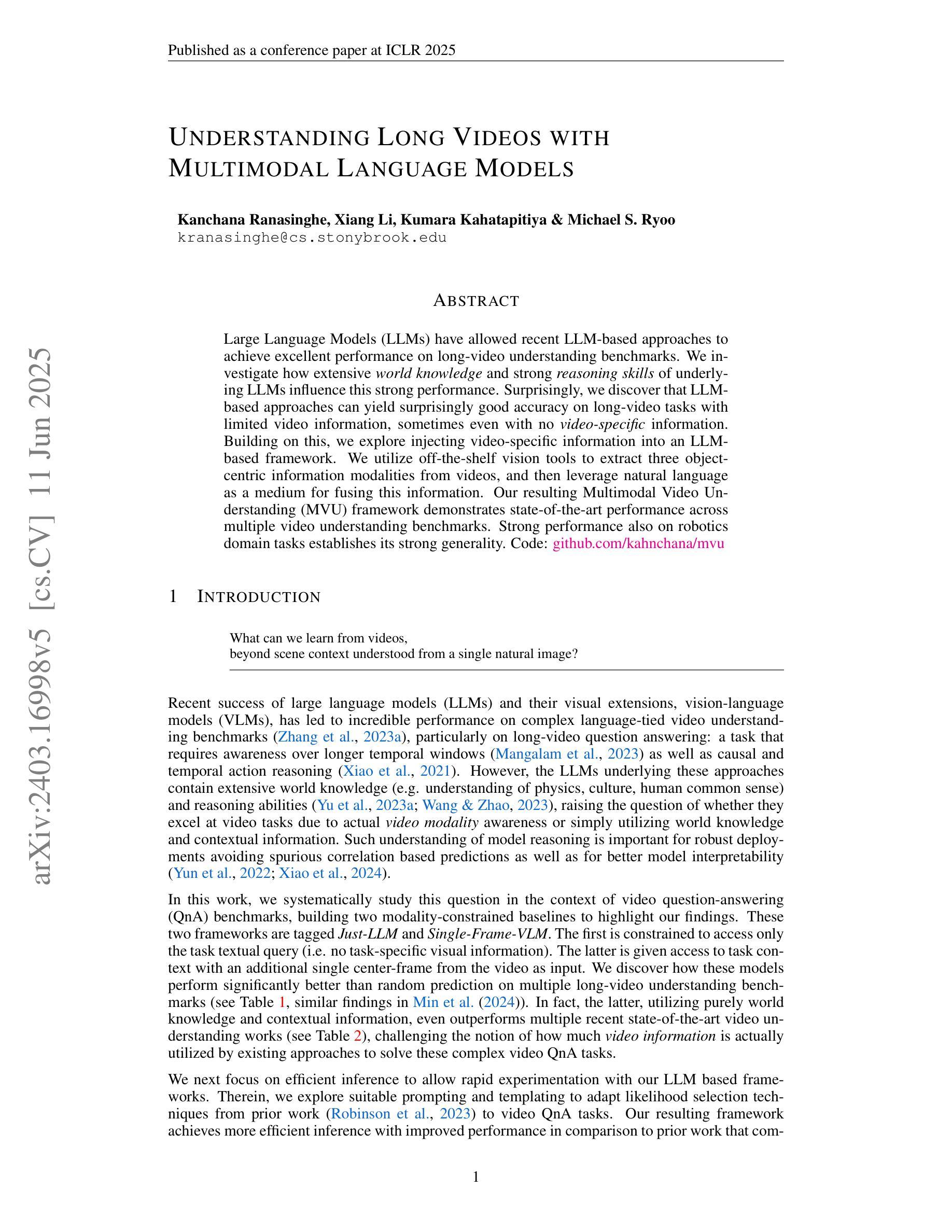 Published as a conference paper at ICLR 2025

UNDERSTANDING LONG VIDEOS WITH MULTIMODAL LANGUAGE MODELS

Kanchana Ranasinghe, Xiang Li, Kumara Kahatapitiya & Michael S. Ryoo
kranasinghe@cs.stonybrook.edu

ABSTRACT

Large Language Models (LLMs) have allowed recent LLM-based approaches to achieve excellent performance on long-video understanding benchmarks. We investigate how extensive world knowledge and strong reasoning skills of underlying LLMs influence this strong performance. Surprisingly, we discover that LLM-based approaches can yield surprisingly good accuracy on long-video tasks with limited video information, sometimes even with no video-specific information. Building on this, we explore injecting video-specific information into an LLM-based framework. We utilize off-the-shelf vision tools to extract three object-centric information modalities from videos, and then leverage natural language as a medium for fusing this information. Our resulting Multimodal Video Understanding (MVU) framework demonstrates state-of-the-art performance across multiple video understanding benchmarks. Strong performance also on robotics domain tasks establishes its strong generality. Code: github.com/kahnchana/mvu

1 INTRODUCTION

What can we learn from videos,
beyond scene context understood from a single natural image?

Recent success of large language models (LLMs) and their visual extensions, vision-language models (VLMs), has led to incredible performance on complex language-tied video understanding benchmarks (Zhang et al., 2023a), particularly on long-video question answering: a task that requires awareness over longer temporal windows (Mangalam et al., 2023) as well as causal and temporal action reasoning (Xiao et al., 2021). However, the LLMs underlying these approaches contain extensive world knowledge (e.g. understanding of physics, culture, human common sense) and reasoning abilities (Yu et al., 2023a; Wang & Zhao, 2023), raising the question of whether they excel at video tasks due to actual video modality awareness or simply utilizing world knowledge and contextual information. Such understanding of model reasoning is important for robust deployments avoiding spurious correlation based predictions as well as for better model interpretability (Yun et al., 2022; Xiao et al., 2024).

In this work, we systematically study this question in the context of video question-answering (QnA) benchmarks, building two modality-constrained baselines to highlight our findings. These two frameworks are tagged Just-LLM and Single-Frame-VLM. The first is constrained to access only the task textual query (i.e. no task-specific visual information). The latter is given access to task context with an additional single center-frame from the video as input. We discover how these models perform significantly better than random prediction on multiple long-video understanding benchmarks (see Table 1, similar findings in Min et al. (2024)). In fact, the latter, utilizing purely world knowledge and contextual information, even outperforms multiple recent state-of-the-art video understanding works (see Table 2), challenging the notion of how much video information is actually utilized by existing approaches to solve these complex video QnA tasks.

We next focus on efficient inference to allow rapid experimentation with our LLM based frameworks. Therein, we explore suitable prompting and templating to adapt likelihood selection techniques from prior work (Robinson et al., 2023) to video QnA tasks. Our resulting framework achieves more efficient inference with improved performance in comparison to prior work that com-

1

arXiv:2403.16998v5 [cs.CV] 11 Jun 2025